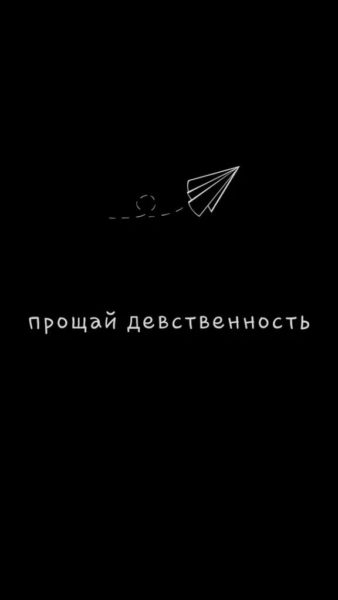 прощай девственность